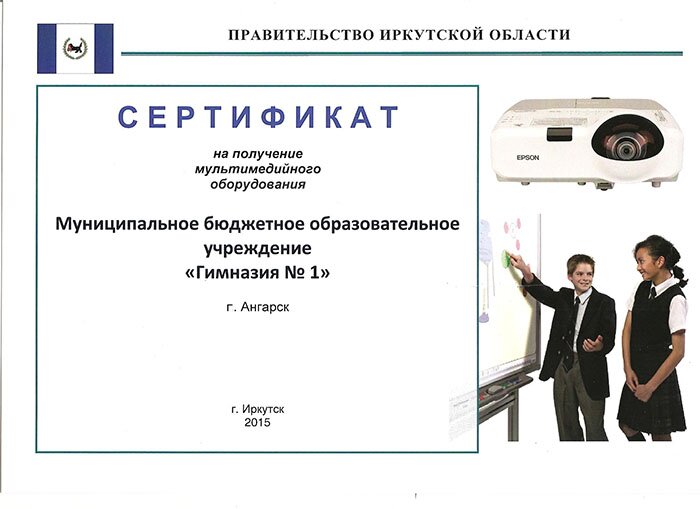 ПРАВИТЕЛЬСТВО ИРКУТСКОЙ ОБЛАСТИ

СЕРТИФИКАТ

на получение мультимедийного оборудования

Муниципальное бюджетное образовательное учреждение «Гимназия № 1»

г. Ангарск

г. Иркутск
2015

EPSON